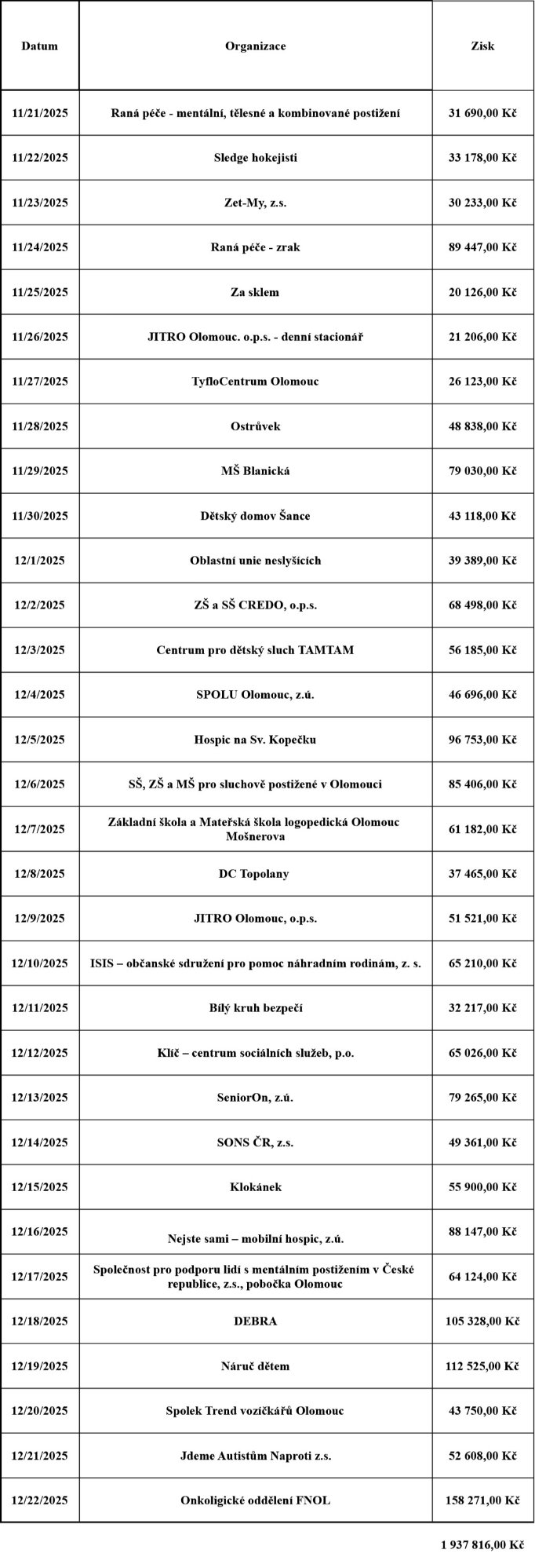 | Datum | Organizace | Zisk |
|---|---|---|
| 11/21/2025 | Raná péče - mentální, tělesné a kombinované postižení | 31 690,00 Kč |
| 11/22/2025 | Sledge hokejisti | 33 178,00 Kč |
| 11/23/2025 | Zet-My, z.s. | 30 233,00 Kč |
| 11/24/2025 | Raná péče - zrak | 89 447,00 Kč |
| 11/25/2025 | Za sklem | 20 126,00 Kč |
| 11/26/2025 | JITRO Olomouc. o.p.s. - denní stacionář | 21 206,00 Kč |
| 11/27/2025 | TyfloCentrum Olomouc | 26 123,00 Kč |
| 11/28/2025 | Ostrůvek | 48 838,00 Kč |
| 11/29/2025 | MŠ Blanická | 79 030,00 Kč |
| 11/30/2025 | Dětský domov Šance | 43 118,00 Kč |
| 12/1/2025 | Oblastní unie neslyšících | 39 389,00 Kč |
| 12/2/2025 | ZŠ a SŠ CREDO, o.p.s. | 68 498,00 Kč |
| 12/3/2025 | Centrum pro dětský sluch TAMTAM | 56 185,00 Kč |
| 12/4/2025 | SPOLU Olomouc, z.ú. | 46 696,00 Kč |
| 12/5/2025 | Hospic na Sv. Kopečku | 96 753,00 Kč |
| 12/6/2025 | SŠ, ZŠ a MŠ pro sluchově postižené v Olomouci | 85 406,00 Kč |
| 12/7/2025 | Základní škola a Mateřská škola logopedická Olomouc Mošnerova | 61 182,00 Kč |
| 12/8/2025 | DC Topolany | 37 465,00 Kč |
| 12/9/2025 | JITRO Olomouc, o.p.s. | 51 521,00 Kč |
| 12/10/2025 | ISIS – občanské sdružení pro pomoc náhradním rodinám, z. s. | 65 210,00 Kč |
| 12/11/2025 | Bílý kruh bezpečí | 32 217,00 Kč |
| 12/12/2025 | Klíč – centrum sociálních služeb, p.o. | 65 026,00 Kč |
| 12/13/2025 | SeniorOn, z.ú. | 79 265,00 Kč |
| 12/14/2025 | SONS ČR, z.s. | 49 361,00 Kč |
| 12/15/2025 | Klokánek | 55 900,00 Kč |
| 12/16/2025 | Nejste sami – mobilní hospic, z.ú. | 88 147,00 Kč |
| 12/17/2025 | Společnost pro podporu lidí s mentálním postižením v České republice, z.s., pobočka Olomouc | 64 124,00 Kč |
| 12/18/2025 | DEBRA | 105 328,00 Kč |
| 12/19/2025 | Náruč dětem | 112 525,00 Kč |
| 12/20/2025 | Spolek Trend vozíčkářů Olomouc | 43 750,00 Kč |
| 12/21/2025 | Jdeme Autistům Naproti z.s. | 52 608,00 Kč |
| 12/22/2025 | Onkoligické oddělení FNOL | 158 271,00 Kč |

1 937 816,00 Kč